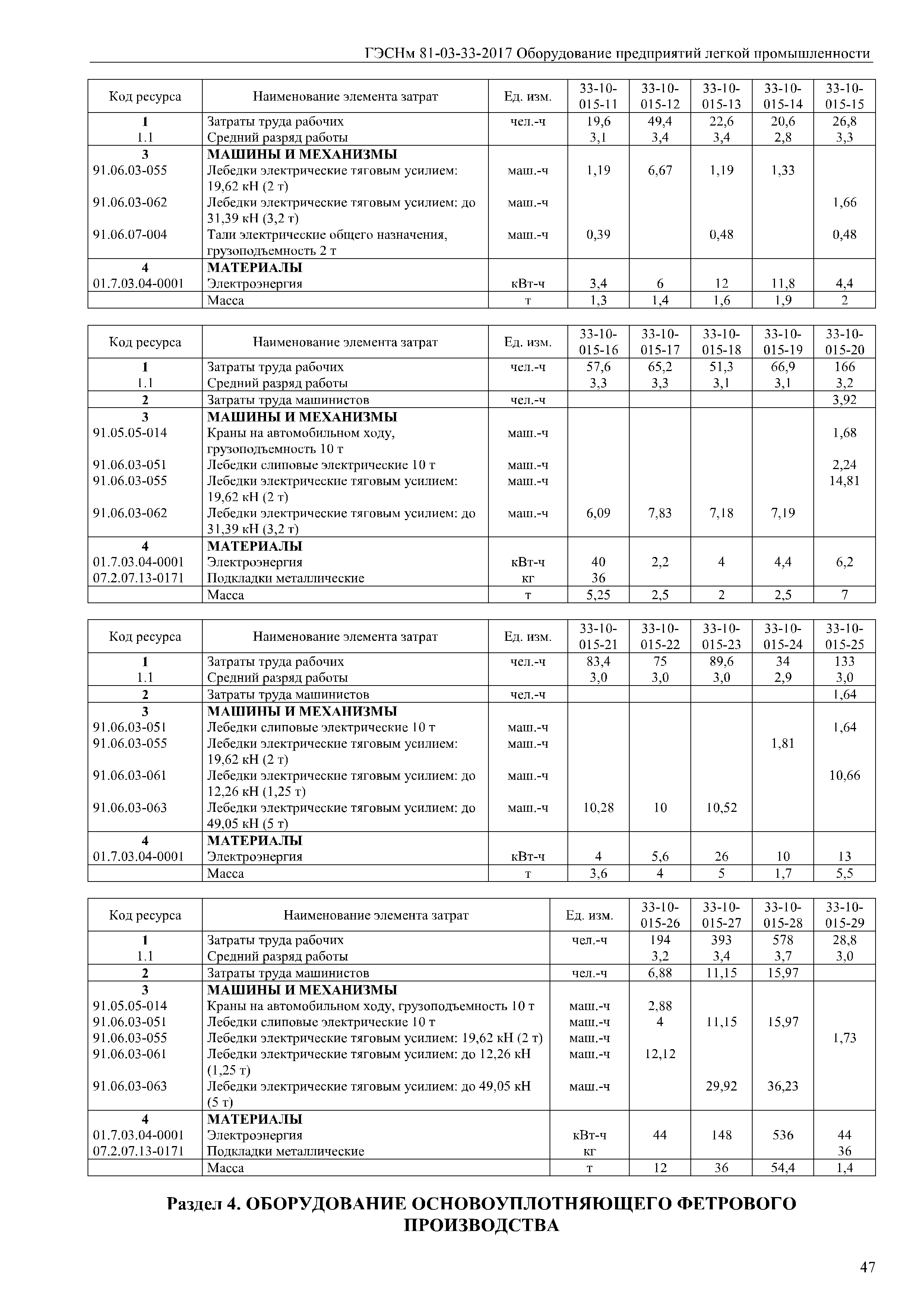 ГЭСНм 81-03-33-2017 Оборудование предприятий легкой промышленности

| Код ресурса | Наименование элемента затрат | Ед. изм. | 33-10-015-11 | 33-10-015-12 | 33-10-015-13 | 33-10-015-14 | 33-10-015-15 |
|---|---|---|---|---|---|---|---|
| 1 | Затраты труда рабочих | чел.-ч | 19,6 | 49,4 | 22,6 | 20,6 | 26,8 |
| 1.1 | Средний разряд работы | | 3,1 | 3,4 | 3,4 | 2,8 | 3,3 |
| 3 | МАШИНЫ И МЕХАНИЗМЫ | | | | | | |
| 91.06.03-055 | Лебедки электрические тяговым усилием: 19,62 кН (2 т) | маш.-ч | 1,19 | 6,67 | 1,19 | 1,33 | |
| 91.06.03-062 | Лебедки электрические тяговым усилием: до 31,39 кН (3,2 т) | маш.-ч | | | | | 1,66 |
| 91.06.07-004 | Тали электрические общего назначения, грузоподъемность 2 т | маш.-ч | 0,39 | | 0,48 | | 0,48 |
| 4 | МАТЕРИАЛЫ | | | | | | |
| 01.7.03.04-0001 | Электроэнергия | кВт-ч | 3,4 | 6 | 12 | 11,8 | 4,4 |
| | Масса | т | 1,3 | 1,4 | 1,6 | 1,9 | 2 |

| Код ресурса | Наименование элемента затрат | Ед. изм. | 33-10-015-16 | 33-10-015-17 | 33-10-015-18 | 33-10-015-19 | 33-10-015-20 |
|---|---|---|---|---|---|---|---|
| 1 | Затраты труда рабочих | чел.-ч | 57,6 | 65,2 | 51,3 | 66,9 | 166 |
| 1.1 | Средний разряд работы | | 3,3 | 3,3 | 3,1 | 3,1 | 3,2 |
| 2 | Затраты труда машинистов | чел.-ч | | | | | 3,92 |
| 3 | МАШИНЫ И МЕХАНИЗМЫ | | | | | | |
| 91.05.05-014 | Краны на автомобильном ходу, грузоподъемность 10 т | маш.-ч | | | | | 1,68 |
| 91.06.03-051 | Лебедки слиповые электрические 10 т | маш.-ч | | | | | 2,24 |
| 91.06.03-055 | Лебедки электрические тяговым усилием: 19,62 кН (2 т) | маш.-ч | | | | | 14,81 |
| 91.06.03-062 | Лебедки электрические тяговым усилием: до 31,39 кН (3,2 т) | маш.-ч | 6,09 | 7,83 | 7,18 | 7,19 | |
| 4 | МАТЕРИАЛЫ | | | | | | |
| 01.7.03.04-0001 | Электроэнергия | кВт-ч | 40 | 2,2 | 4 | 4,4 | 6,2 |
| 07.2.07.13-0171 | Подкладки металлические | кг | 36 | | | | |
| | Масса | т | 5,25 | 2,5 | 2 | 2,5 | 7 |

| Код ресурса | Наименование элемента затрат | Ед. изм. | 33-10-015-21 | 33-10-015-22 | 33-10-015-23 | 33-10-015-24 | 33-10-015-25 |
|---|---|---|---|---|---|---|---|
| 1 | Затраты труда рабочих | чел.-ч | 83,4 | 75 | 89,6 | 34 | 133 |
| 1.1 | Средний разряд работы | | 3,0 | 3,0 | 3,0 | 2,9 | 3,0 |
| 2 | Затраты труда машинистов | чел.-ч | | | | | 1,64 |
| 3 | МАШИНЫ И МЕХАНИЗМЫ | | | | | | |
| 91.06.03-051 | Лебедки слиповые электрические 10 т | маш.-ч | | | | | 1,64 |
| 91.06.03-055 | Лебедки электрические тяговым усилием: 19,62 кН (2 т) | маш.-ч | | | | 1,81 | |
| 91.06.03-061 | Лебедки электрические тяговым усилием: до 12,26 кН (1,25 т) | маш.-ч | | | | | 10,66 |
| 91.06.03-063 | Лебедки электрические тяговым усилием: до 49,05 кН (5 т) | маш.-ч | 10,28 | 10 | 10,52 | | |
| 4 | МАТЕРИАЛЫ | | | | | | |
| 01.7.03.04-0001 | Электроэнергия | кВт-ч | 4 | 5,6 | 26 | 10 | 13 |
| | Масса | т | 3,6 | 4 | 5 | 1,7 | 5,5 |

| Код ресурса | Наименование элемента затрат | Ед. изм. | 33-10-015-26 | 33-10-015-27 | 33-10-015-28 | 33-10-015-29 |
|---|---|---|---|---|---|---|
| 1 | Затраты труда рабочих | чел.-ч | 194 | 393 | 578 | 28,8 |
| 1.1 | Средний разряд работы | | 3,2 | 3,4 | 3,7 | 3,0 |
| 2 | Затраты труда машинистов | чел.-ч | 6,88 | 11,15 | 15,97 | |
| 3 | МАШИНЫ И МЕХАНИЗМЫ | | | | | |
| 91.05.05-014 | Краны на автомобильном ходу, грузоподъемность 10 т | маш.-ч | 2,88 | | | |
| 91.06.03-051 | Лебедки слиповые электрические 10 т | маш.-ч | 4 | 11,15 | 15,97 | |
| 91.06.03-055 | Лебедки электрические тяговым усилием: 19,62 кН (2 т) | маш.-ч | | | | 1,73 |
| 91.06.03-061 | Лебедки электрические тяговым усилием: до 12,26 кН (1,25 т) | маш.-ч | 12,12 | | | |
| 91.06.03-063 | Лебедки электрические тяговым усилием: до 49,05 кН (5 т) | маш.-ч | | 29,92 | 36,23 | |
| 4 | МАТЕРИАЛЫ | | | | | |
| 01.7.03.04-0001 | Электроэнергия | кВт-ч | 44 | 148 | 536 | 44 |
| 07.2.07.13-0171 | Подкладки металлические | кг | | | | 36 |
| | Масса | т | 12 | 36 | 54,4 | 1,4 |

Раздел 4. ОБОРУДОВАНИЕ ОСНОВОУПЛОТНЯЮЩЕГО ФЕТРОВОГО ПРОИЗВОДСТВА

47